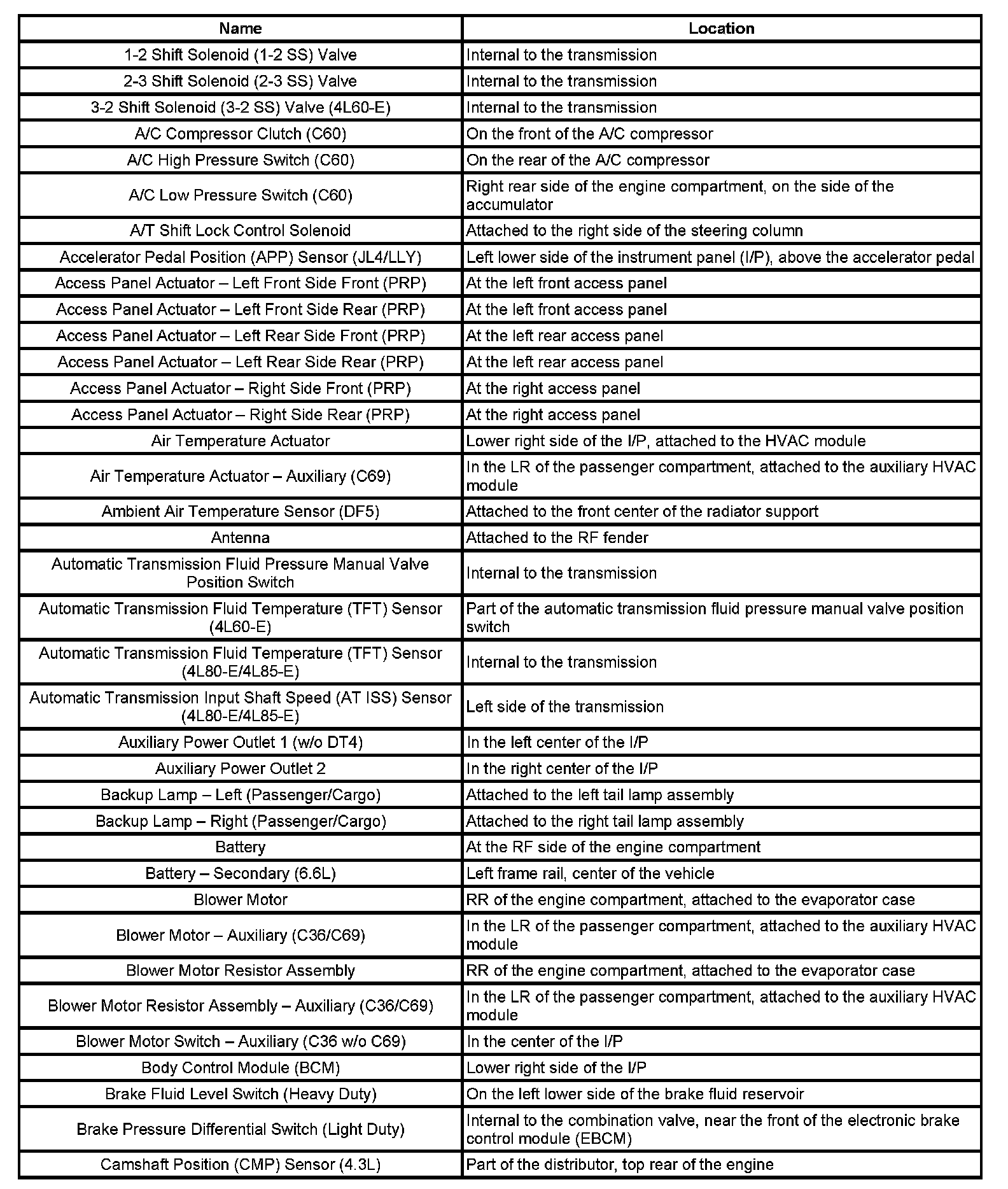 | Name | Location |
|---|---|
| 1-2 Shift Solenoid (1-2 SS) Valve | Internal to the transmission |
| 2-3 Shift Solenoid (2-3 SS) Valve | Internal to the transmission |
| 3-2 Shift Solenoid (3-2 SS) Valve (4L60-E) | Internal to the transmission |
| A/C Compressor Clutch (C60) | On the front of the A/C compressor |
| A/C High Pressure Switch (C60) | On the rear of the A/C compressor |
| A/C Low Pressure Switch (C60) | Right rear side of the engine compartment, on the side of the accumulator |
| A/T Shift Lock Control Solenoid | Attached to the right side of the steering column |
| Accelerator Pedal Position (APP) Sensor (JL4/LLY) | Left lower side of the instrument panel (I/P), above the accelerator pedal |
| Access Panel Actuator – Left Front Side Front (PRP) | At the left front access panel |
| Access Panel Actuator – Left Front Side Rear (PRP) | At the left front access panel |
| Access Panel Actuator – Left Rear Side Front (PRP) | At the left rear access panel |
| Access Panel Actuator – Left Rear Side Rear (PRP) | At the left rear access panel |
| Access Panel Actuator – Right Side Front (PRP) | At the right access panel |
| Access Panel Actuator – Right Side Rear (PRP) | At the right access panel |
| Air Temperature Actuator | Lower right side of the I/P, attached to the HVAC module |
| Air Temperature Actuator – Auxiliary (C69) | In the LR of the passenger compartment, attached to the auxiliary HVAC module |
| Ambient Air Temperature Sensor (DF5) | Attached to the front center of the radiator support |
| Antenna | Attached to the RF fender |
| Automatic Transmission Fluid Pressure Manual Valve Position Switch | Internal to the transmission |
| Automatic Transmission Fluid Temperature (TFT) Sensor (4L60-E) | Part of the automatic transmission fluid pressure manual valve position switch |
| Automatic Transmission Fluid Temperature (TFT) Sensor (4L80-E/4L85-E) | Internal to the transmission |
| Automatic Transmission Input Shaft Speed (AT ISS) Sensor (4L80-E/4L85-E) | Left side of the transmission |
| Auxiliary Power Outlet 1 (w/o DT4) | In the left center of the I/P |
| Auxiliary Power Outlet 2 | In the right center of the I/P |
| Backup Lamp – Left (Passenger/Cargo) | Attached to the left tail lamp assembly |
| Backup Lamp – Right (Passenger/Cargo) | Attached to the right tail lamp assembly |
| Battery | At the RF side of the engine compartment |
| Battery – Secondary (6.6L) | Left frame rail, center of the vehicle |
| Blower Motor | RR of the engine compartment, attached to the evaporator case |
| Blower Motor – Auxiliary (C36/C69) | In the LR of the passenger compartment, attached to the auxiliary HVAC module |
| Blower Motor Resistor Assembly | RR of the engine compartment, attached to the evaporator case |
| Blower Motor Resistor Assembly – Auxiliary (C36/C69) | In the LR of the passenger compartment, attached to the auxiliary HVAC module |
| Blower Motor Switch – Auxiliary (C36 w/o C69) | In the center of the I/P |
| Body Control Module (BCM) | Lower right side of the I/P |
| Brake Fluid Level Switch (Heavy Duty) | On the left lower side of the brake fluid reservoir |
| Brake Pressure Differential Switch (Light Duty) | Internal to the combination valve, near the front of the electronic brake control module (EBCM) |
| Camshaft Position (CMP) Sensor (4.3L) | Part of the distributor, top rear of the engine |